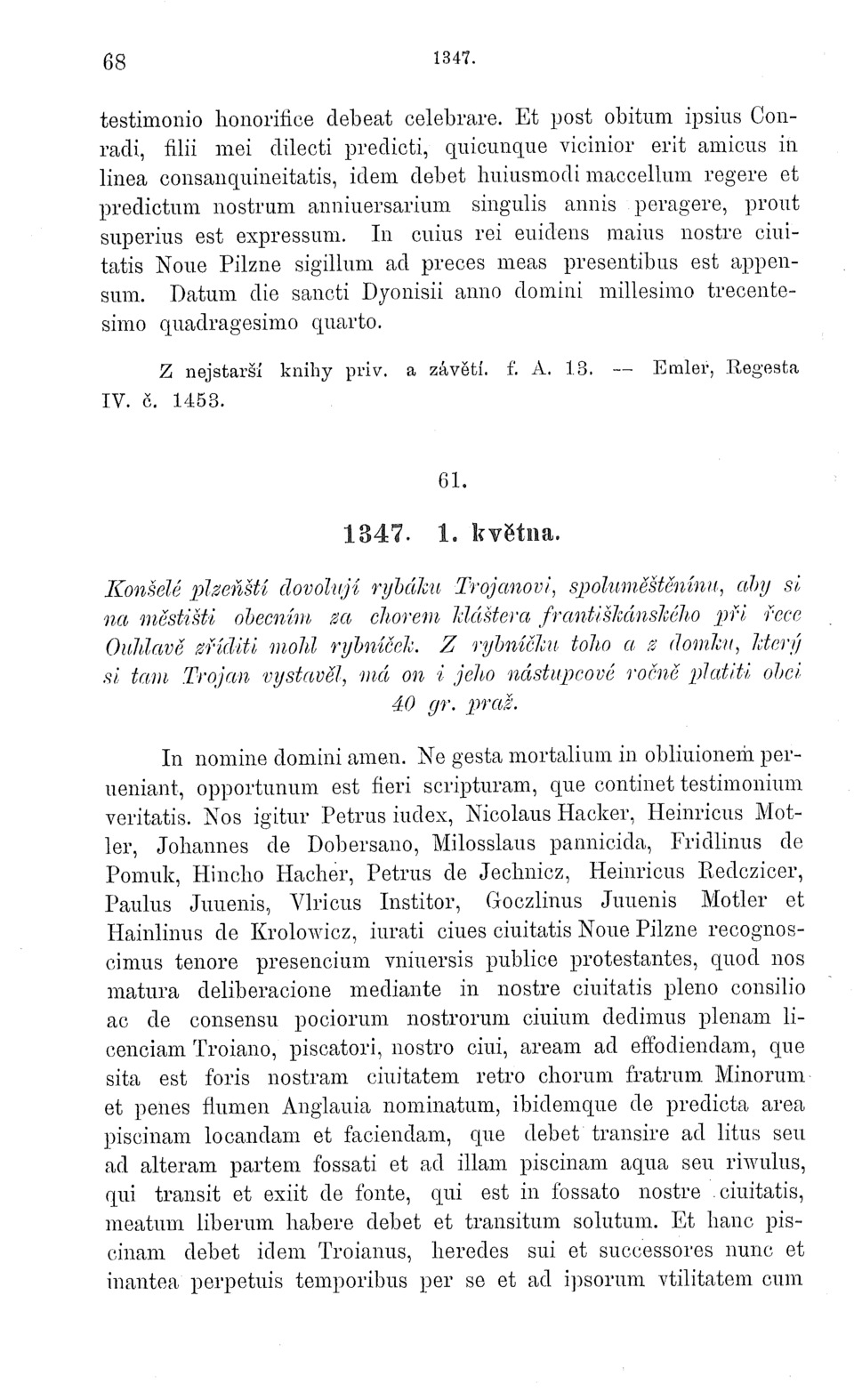 68 1347.

testimonio honorifice debeat celebrare. Et post obitum ipsius Conradi, filii mei dilecti predicti, quicunque vicinior erit amicus in linea consanquineitatis, idem debet huiusmodi maccellum regere et predictum nostrum anniuersarium singulis annis peragere, prout superius est expressum. In cuius rei euidens maius nostre ciuitatis Noue Pilzne sigillum ad preces meas presentibus est appensum. Datum die sancti Dyonisii anno domini millesimo trecentesimo quadragesimo quarto.

Z nejstarší knihy priv. a závětí. f. A. 13. — Emler, Regesta IV. č. 1453.

61.

1347. 1. května.

Konšelé plzeňští dovolují rybáku Trojanovi, spoluměštěnínu, aby si na městišti obecním za chorem kláštera františkánského při řece Ouhlavě zříditi mohl rybníček. Z rybníčku toho a z domku, který si tam Trojan vystavěl, má on i jeho nástupcové ročně platiti obci 40 gr. praž.

In nomine domini amen. Ne gesta mortalium in obliuionem perueniant, opportunum est fieri scripturam, que continet testimonium veritatis. Nos igitur Petrus iudex, Nicolaus Hacker, Heinricus Motler, Johannes de Dobersano, Milosslaus pannicida, Fridlinus de Pomuk, Hincho Hacher, Petrus de Jechnicz, Heinricus Redczicer, Paulus Juuenis, Vlricus Institor, Goczlinus Juuenis Motler et Hainlinus de Krolowicz, iurati ciues ciuitatis Noue Pilzne recognoscimus tenore presencium vniuersis publice protestantes, quod nos matura deliberacione mediante in nostre ciuitatis pleno consilio ac de consensu pociorum nostrorum ciuium dedimus plenam licenciam Troiano, piscatori, nostro ciui, aream ad effodiendam, que sita est foris nostram ciuitatem retro chorum fratrum Minorum et penes flumen Anglauia nominatum, ibidemque de predicta area piscinam locandam et faciendam, que debet transire ad litus seu ad alteram partem fossati et ad illam piscinam aqua seu riwulus, qui transit et exiit de fonte, qui est in fossato nostre ciuitatis, meatum liberum habere debet et transitum solutum. Et hanc piscinam debet idem Troianus, heredes sui et successores nunc et inantea perpetuis temporibus per se et ad ipsorum vtilitatem cum